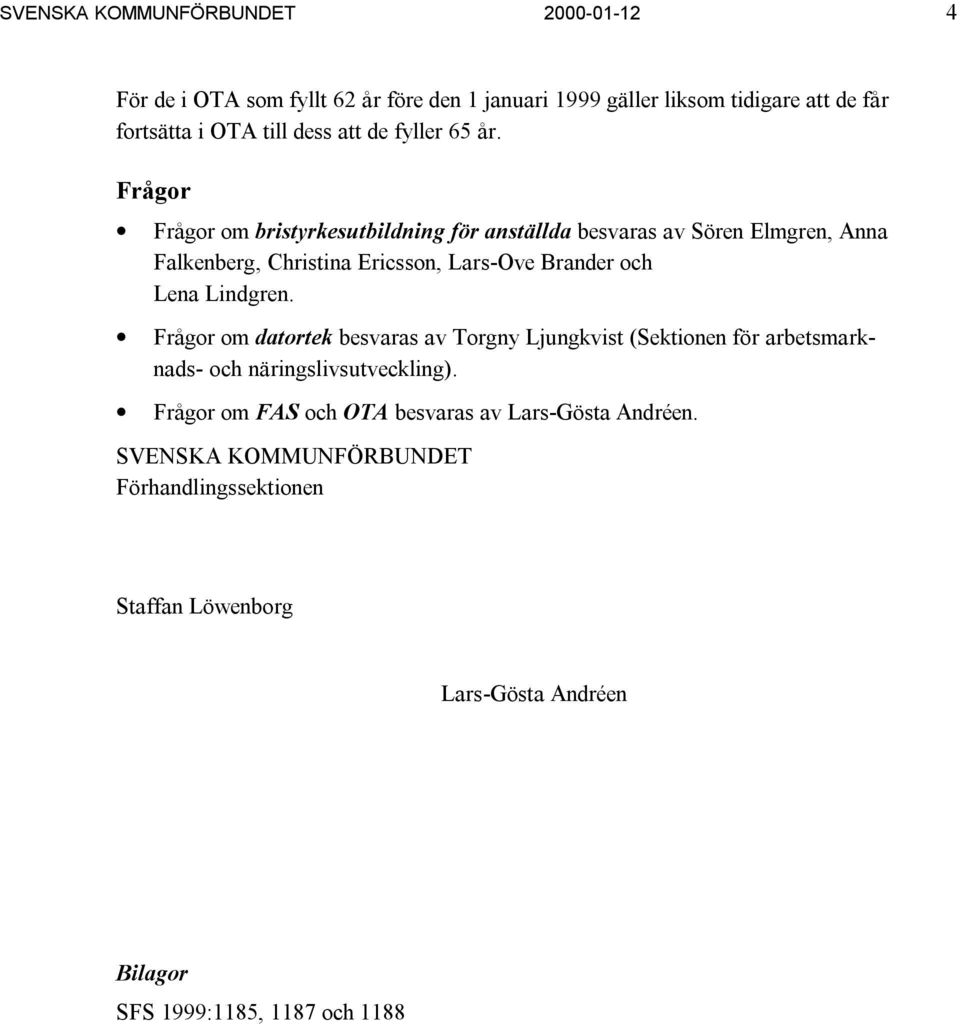 SVENSKA KOMMUNFÖRBUNDET 2000-01-12 4

För de i OTA som fyllt 62 år före den 1 januari 1999 gäller liksom tidigare att de får fortsätta i OTA till dess att de fyller 65 år.

Frågor

• Frågor om bristyrkesutbildning för anställda besvaras av Sören Elmgren, Anna Falkenberg, Christina Ericsson, Lars-Ove Brander och Lena Lindgren.

• Frågor om datortek besvaras av Torgny Ljungkvist (Sektionen för arbetsmarknads- och näringslivsutveckling).

• Frågor om FAS och OTA besvaras av Lars-Gösta Andréen.

SVENSKA KOMMUNFÖRBUNDET
Förhandlingssektionen

Staffan Löwenborg

Lars-Gösta Andréen

Bilagor
SFS 1999:1185, 1187 och 1188